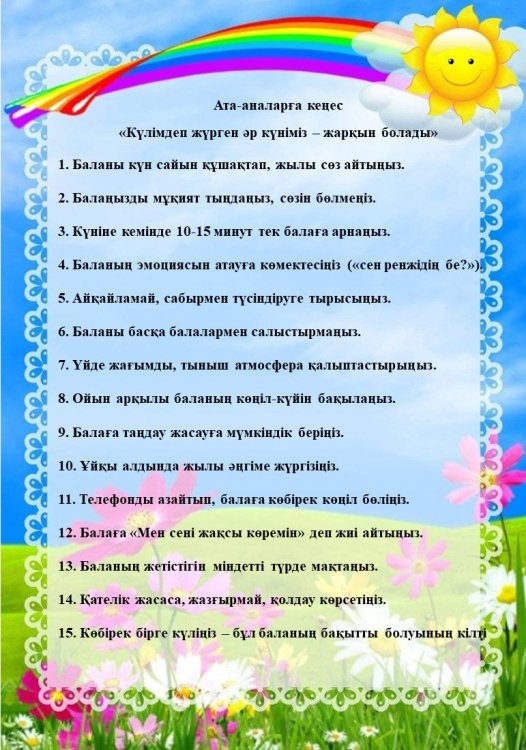 Ата-аналарға кеңес

«Күлімдеп жүрген әр күніміз – жарқын болады»

1. Баланы күн сайын құшақтап, жылы сөз айтыңыз.

2. Балаңызды мұқият тыңдаңыз, сөзін бөлмеңіз.

3. Күніне кемінде 10-15 минут тек балаға арнаңыз.

4. Баланың эмоциясын атауға көмектесіңіз («сен ренжідің бе?»).

5. Айқайламай, сабырмен түсіндіруге тырысыңыз.

6. Баланы басқа балалармен салыстырмаңыз.

7. Үйде жағымды, тыныш атмосфера қалыптастырыңыз.

8. Ойын арқылы баланың көңіл-күйін бақылаңыз.

9. Балаға таңдау жасауға мүмкіндік беріңіз.

10. Ұйқы алдында жылы әңгіме жүргізіңіз.

11. Телефонды азайтып, балаға көбірек көңіл бөліңіз.

12. Балаға «Мен сені жақсы көремін» деп жиі айтыңыз.

13. Баланың жетістігін міндетті түрде мақтаңыз.

14. Қателік жасаса, жазғырмай, қолдау көрсетіңіз.

15. Көбірек бірге күліңіз – бұл баланың бақытты болуының кілті